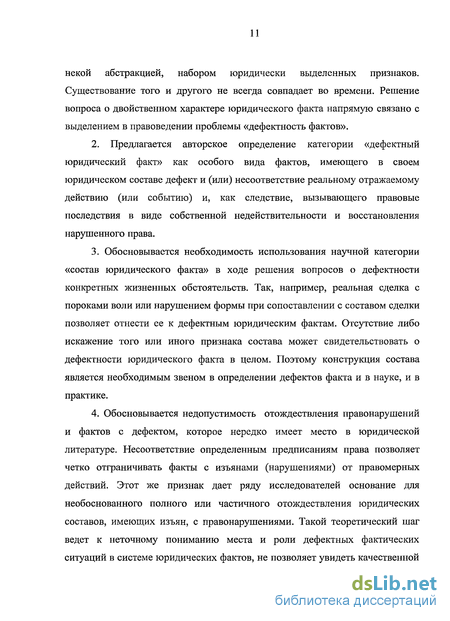 11

некой абстракцией, набором юридически выделенных признаков. Существование того и другого не всегда совпадает во времени. Решение вопроса о двойственном характере юридического факта напрямую связано с выделением в правоведении проблемы «дефектность фактов».

2. Предлагается авторское определение категории «дефектный юридический факт» как особого вида фактов, имеющего в своем юридическом составе дефект и (или) несоответствие реальному отражаемому действию (или событию) и, как следствие, вызывающего правовые последствия в виде собственной недействительности и восстановления нарушенного права.

3. Обосновывается необходимость использования научной категории «состав юридического факта» в ходе решения вопросов о дефектности конкретных жизненных обстоятельств. Так, например, реальная сделка с пороками воли или нарушением формы при сопоставлении с составом сделки позволяет отнести ее к дефектным юридическим фактам. Отсутствие либо искажение того или иного признака состава может свидетельствовать о дефектности юридического факта в целом. Поэтому конструкция состава является необходимым звеном в определении дефектов факта и в науке, и в практике.

4. Обосновывается недопустимость отождествления правонарушений и фактов с дефектом, которое нередко имеет место в юридической литературе. Несоответствие определенным предписаниям права позволяет четко отграничивать факты с изъянами (нарушениями) от правомерных действий. Этот же признак дает ряду исследователей основание для необоснованного полного или частичного отождествления юридических составов, имеющих изъян, с правонарушениями. Такой теоретический шаг ведет к неточному пониманию места и роли дефектных фактических ситуаций в системе юридических фактов, не позволяет увидеть качественной

dsLib.net
библиотека диссертаций